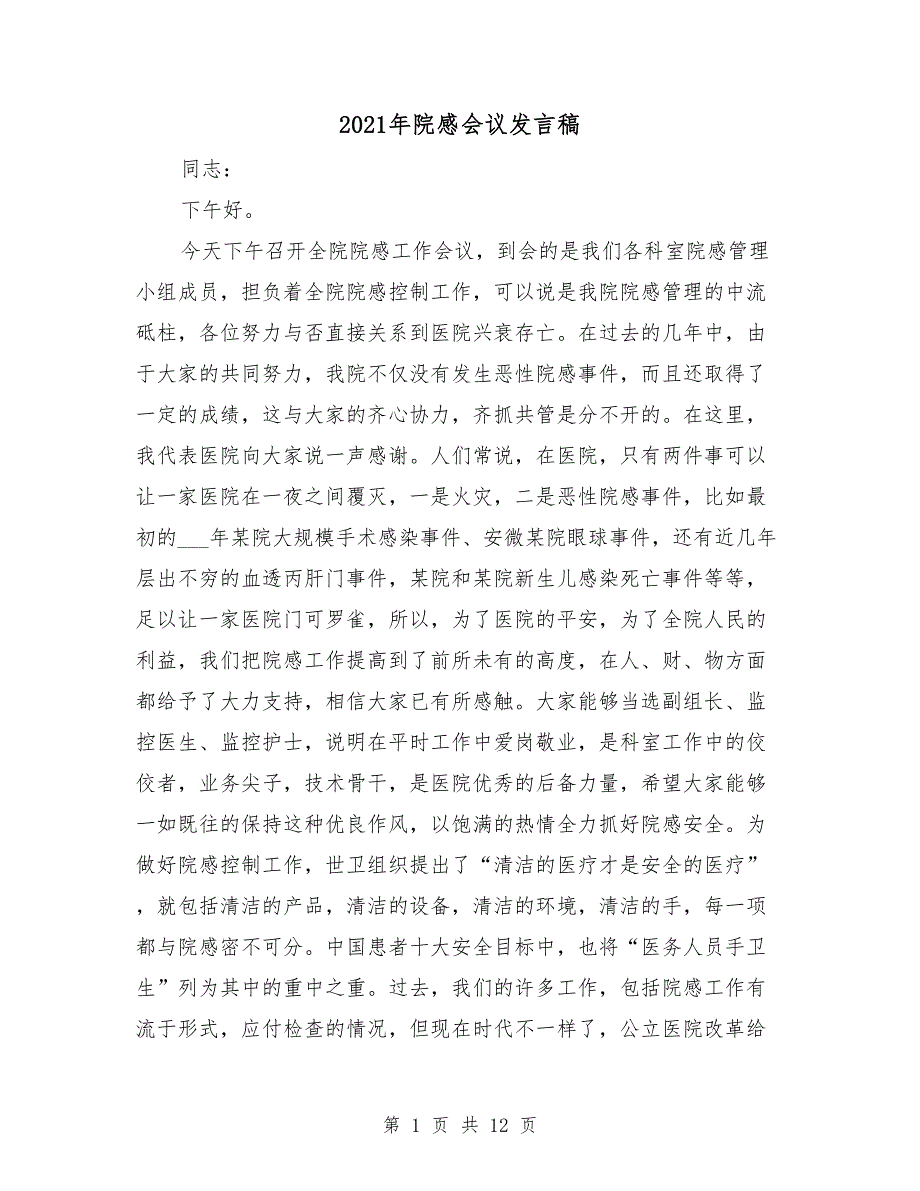 2021年院感会议发言稿

同志：

下午好。

今天下午召开全院院感工作会议，到会的是我们各科室院感管理小组成员，担负着全院院感控制工作，可以说是我院院感管理的中流砥柱，各位努力与否直接关系到医院兴衰存亡。在过去的几年中，由于大家的共同努力，我院不仅没有发生恶性院感事件，而且还取得了一定的成绩，这与大家的齐心协力，齐抓共管是分不开的。在这里，我代表医院向大家说一声感谢。人们常说，在医院，只有两件事可以让一家医院在一夜之间覆灭，一是火灾，二是恶性院感事件，比如最初的___年某院大规模手术感染事件、安徽某院眼球事件，还有近几年层出不穷的血透丙肝门事件，某院和某院新生儿感染死亡事件等等，足以让一家医院门可罗雀，所以，为了医院的平安，为了全院人民的利益，我们把院感工作提高到了前所未有的高度，在人、财、物方面都给予了大力支持，相信大家已有所感触。大家能够当选副组长、监控医生、监控护士，说明在平时工作中爱岗敬业，是科室工作中的佼佼者，业务尖子，技术骨干，是医院优秀的后备力量，希望大家能够一如既往的保持这种优良作风，以饱满的热情全力抓好院感安全。为做好院感控制工作，世卫组织提出了“清洁的医疗才是安全的医疗”，就包括清洁的产品，清洁的设备，清洁的环境，清洁的手，每一项都与院感密不可分。中国患者十大安全目标中，也将“医务人员手卫生”列为其中的重中之重。过去，我们的许多工作，包括院感工作有流于形式，应付检查的情况，但现在时代不一样了，公立医院改革给

第 1 页 共 12 页